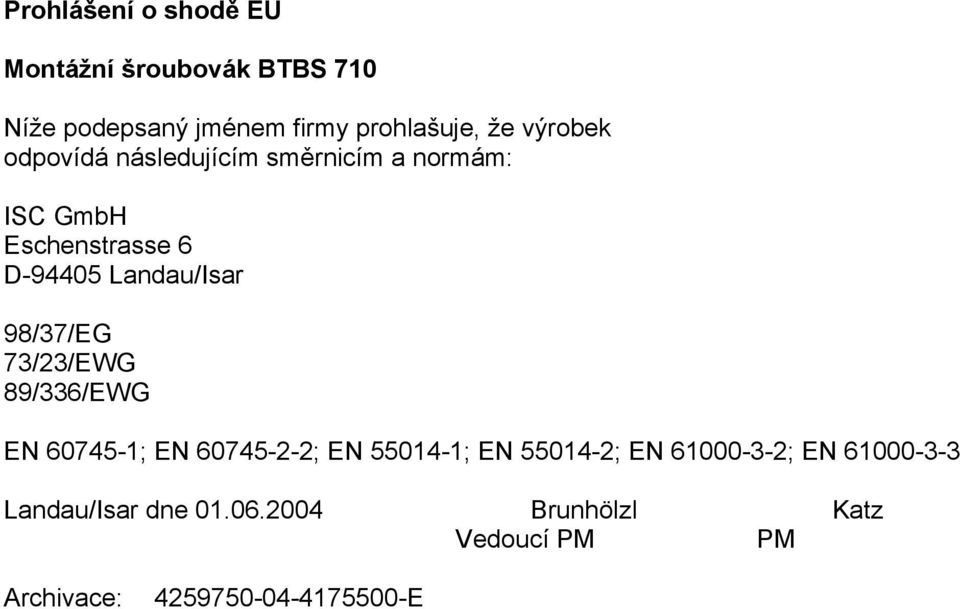 Prohlášení o shodě EU

Montážní šroubovák BTBS 710

Níže podepsaný jménem firmy prohlašuje, že výrobek odpovídá následujícím směrnicím a normám:

ISC GmbH
Eschenstrasse 6
D-94405 Landau/Isar

98/37/EG
73/23/EWG
89/336/EWG

EN 60745-1; EN 60745-2-2; EN 55014-1; EN 55014-2; EN 61000-3-2; EN 61000-3-3

Landau/Isar dne 01.06.2004 Brunhölzl Katz
Vedoucí PM PM

Archivace: 4259750-04-4175500-E